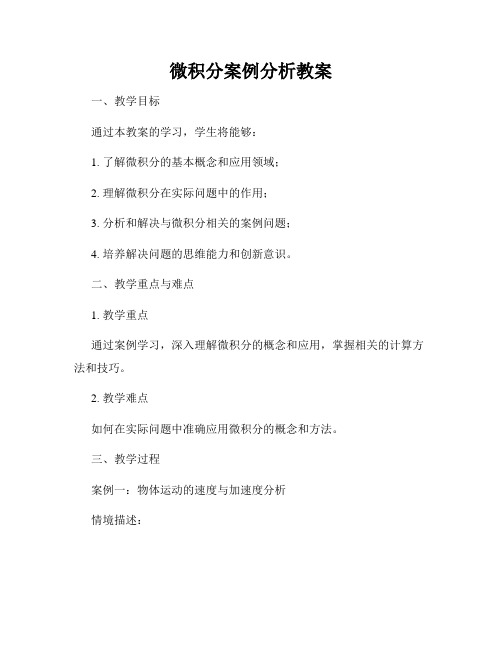 微积分案例分析教案

一、教学目标

通过本教案的学习，学生将能够：

1. 了解微积分的基本概念和应用领域；

2. 理解微积分在实际问题中的作用；

3. 分析和解决与微积分相关的案例问题；

4. 培养解决问题的思维能力和创新意识。

二、教学重点与难点

1. 教学重点

通过案例学习，深入理解微积分的概念和应用，掌握相关的计算方法和技巧。

2. 教学难点

如何在实际问题中准确应用微积分的概念和方法。

三、教学过程

案例一：物体运动的速度与加速度分析

情境描述：